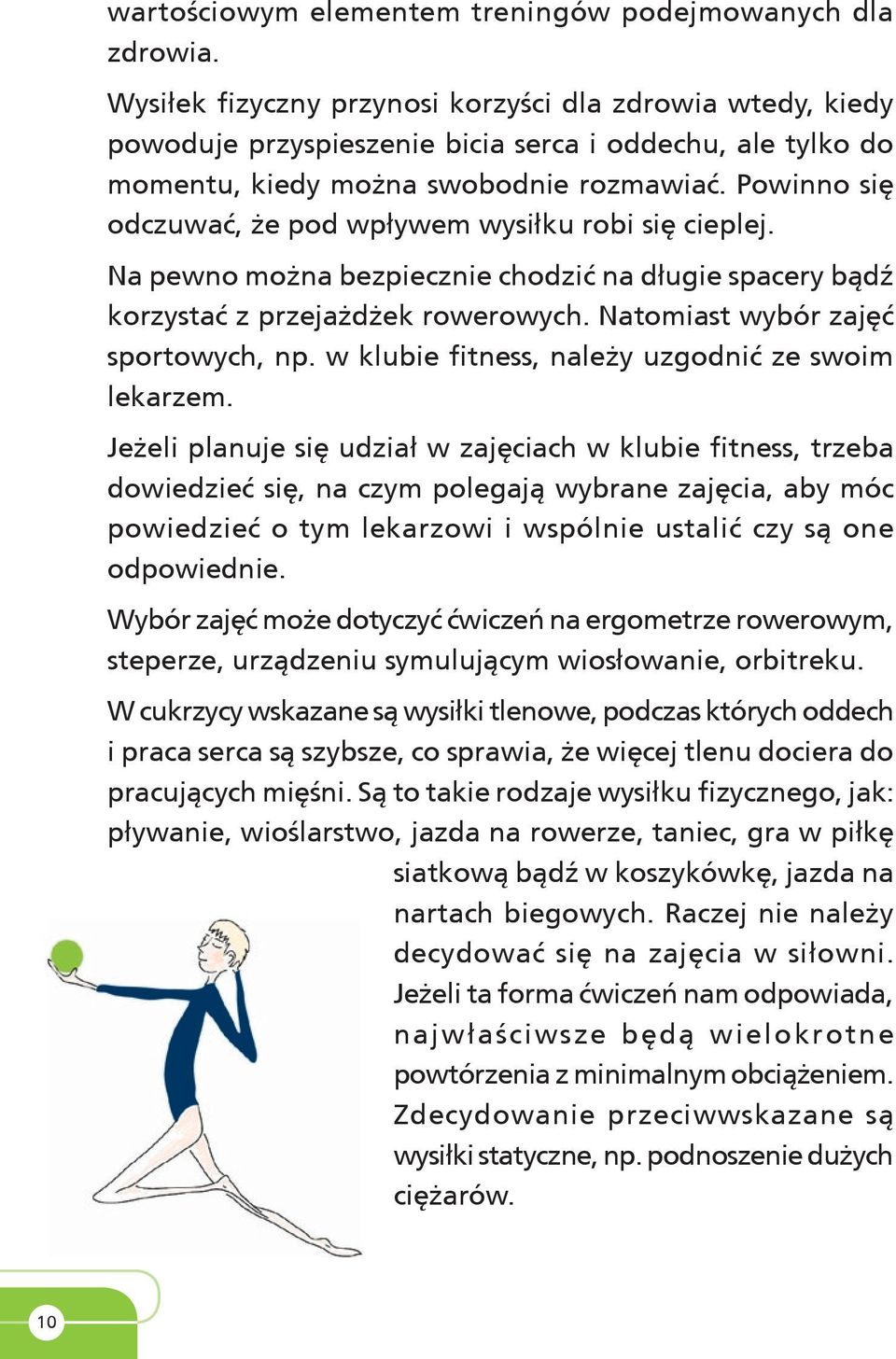 wartościowym elementem treningów podejmowanych dla zdrowia.

Wysiłek fizyczny przynosi korzyści dla zdrowia wtedy, kiedy powoduje przyspieszenie bicia serca i oddechu, ale tylko do momentu, kiedy można swobodnie rozmawiać. Powinno się odczuwać, że pod wpływem wysiłku robi się cieplej.

Na pewno można bezpiecznie chodzić na długie spacery bądź korzystać z przejażdżek rowerowych. Natomiast wybór zajęć sportowych, np. w klubie fitness, należy uzgodnić ze swoim lekarzem.

Jeżeli planuje się udział w zajęciach w klubie fitness, trzeba dowiedzieć się, na czym polegają wybrane zajęcia, aby móc powiedzieć o tym lekarzowi i wspólnie ustalić czy są one odpowiednie.

Wybór zajęć może dotyczyć ćwiczeń na ergometrze rowerowym, steperze, urządzeniu symulującym wiosłowanie, orbitreku.

W cukrzycy wskazane są wysiłki tlenowe, podczas których oddech i praca serca są szybsze, co sprawia, że więcej tlenu dociera do pracujących mięśni. Są to takie rodzaje wysiłku fizycznego, jak: pływanie, wioślarstwo, jazda na rowerze, taniec, gra w piłkę siatkową bądź w koszykówkę, jazda na nartach biegowych. Raczej nie należy decydować się na zajęcia w siłowni. Jeżeli ta forma ćwiczeń nam odpowiada, najwłaściwsze będą wielokrotne powtórzenia z minimalnym obciążeniem. Zdecydowanie przeciwwskazane są wysiłki statyczne, np. podnoszenie dużych ciężarów.

10